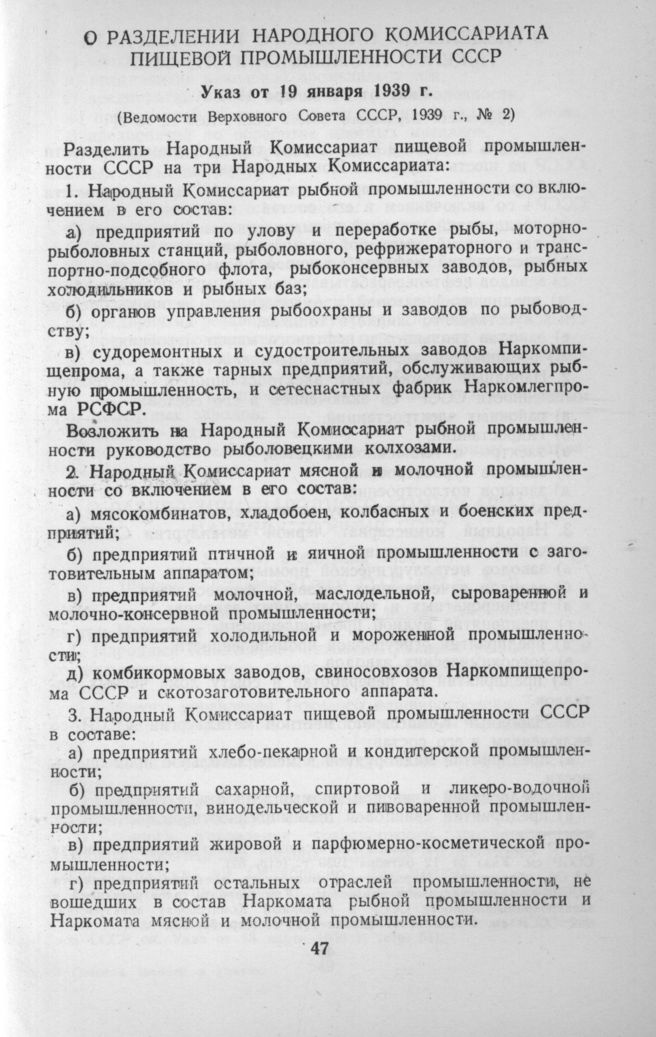 О РАЗДЕЛЕНИИ НАРОДНОГО КОМИССАРИАТА ПИЩЕВОЙ ПРОМЫШЛЕННОСТИ СССР

Указ от 19 января 1939 г.

(Ведомости Верховного Совета СССР, 1939 г., № 2)

Разделить Народный Комиссариат пищевой промышленности СССР на три Народных Комиссариата:

1. Народный Комиссариат рыбной промышленности со включением в его состав:

а) предприятий по улову и переработке рыбы, моторно-рыболовных станций, рыболовного, рефрижераторного и транспортно-подсобного флота, рыбоконсервных заводов, рыбных холодильников и рыбных баз;

б) органов управления рыбоохраны и заводов по рыбоводству;

в) судоремонтных и судостроительных заводов Наркомпищепрома, а также тарных предприятий, обслуживающих рыбную промышленность, и сетеснастных фабрик Наркомлегпрома РСФСР.

Возложить на Народный Комиссариат рыбной промышленности руководство рыболовецкими колхозами.

2. Народный Комиссариат мясной и молочной промышленности со включением в его состав:

а) мясокомбинатов, хладобоен, колбасных и боенских предприятий;

б) предприятий птичной и яичной промышленности с заготовительным аппаратом;

в) предприятий молочной, маслодельной, сыроваренной и молочно-консервной промышленности;

г) предприятий холодильной и мороженной промышленности;

д) комбикормовых заводов, свиносовхозов Наркомпищепрома СССР и скотозаготовительного аппарата.

3. Народный Комиссариат пищевой промышленности СССР в составе:

а) предприятий хлебо-пекарной и кондитерской промышленности;

б) предприятий сахарной, спиртовой и ликеро-водочной промышленности, винодельческой и пивоваренной промышленности;

в) предприятий жировой и парфюмерно-косметической промышленности;

г) предприятий остальных отраслей промышленности, не вошедших в состав Наркомата рыбной промышленности и Наркомата мясной и молочной промышленности.

47